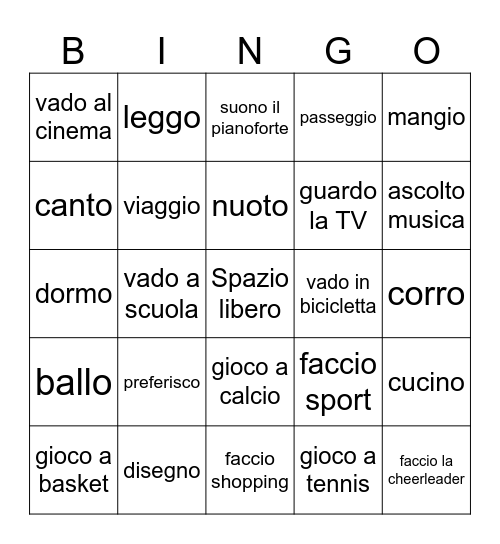 | B | I | N | G | O |
|---|---|---|---|---|
| vado al cinema | leggo | suono il pianoforte | passeggio | mangio |
| canto | viaggio | nuoto | guardo la TV | ascolto musica |
| dormo | vado a scuola | Spazio libero | vado in bicicletta | corro |
| ballo | preferisco | gioco a calcio | faccio sport | cucino |
| gioco a basket | disegno | faccio shopping | gioco a tennis | faccio la cheerleader |